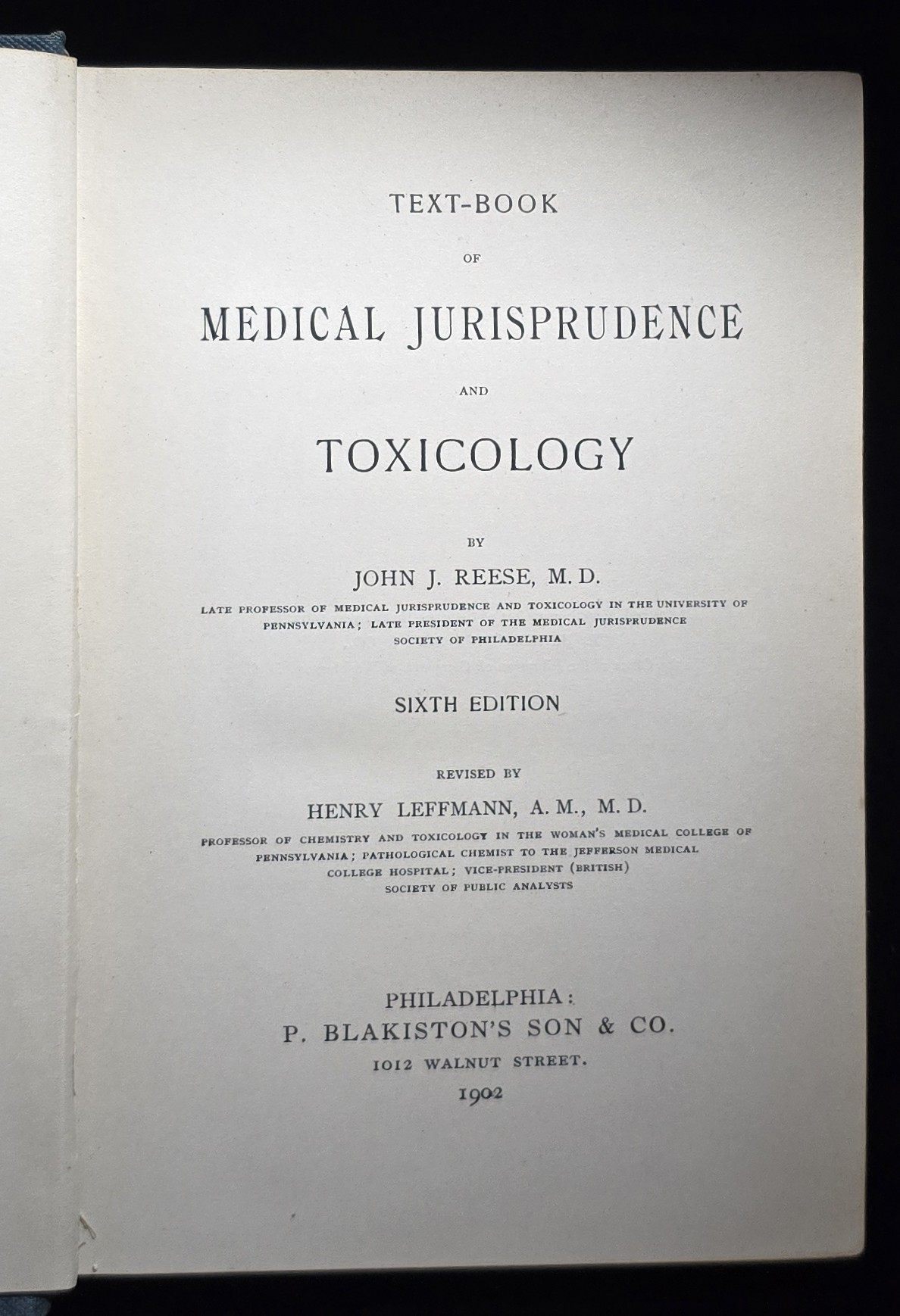 TEXT-BOOK

OF

MEDICAL JURISPRUDENCE

AND

TOXICOLOGY

BY

JOHN J. REESE, M. D.

LATE PROFESSOR OF MEDICAL JURISPRUDENCE AND TOXICOLOGY IN THE UNIVERSITY OF PENNSYLVANIA; LATE PRESIDENT OF THE MEDICAL JURISPRUDENCE SOCIETY OF PHILADELPHIA

SIXTH EDITION

REVISED BY

HENRY LEFFMANN, A. M., M. D.

PROFESSOR OF CHEMISTRY AND TOXICOLOGY IN THE WOMAN'S MEDICAL COLLEGE OF PENNSYLVANIA; PATHOLOGICAL CHEMIST TO THE JEFFERSON MEDICAL COLLEGE HOSPITAL; VICE-PRESIDENT (BRITISH) SOCIETY OF PUBLIC ANALYSTS

PHILADELPHIA:
P. BLAKISTON'S SON & CO.
1012 WALNUT STREET.
1902